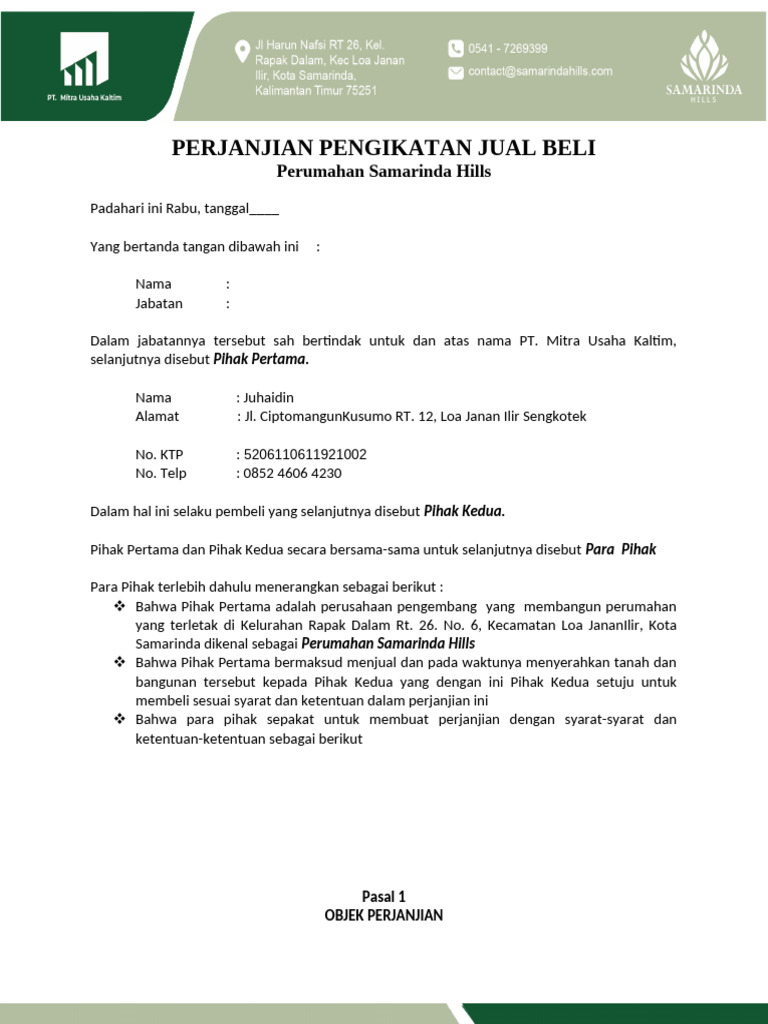 PT. Mitra Usaha Kaltim

Jl Harun Nafsi RT 26, Kel. Rapak Dalam, Kec Loa Janan Ilir, Kota Samarinda, Kalimantan Timur 75251

0541 - 7269399

contact@samarindahills.com

SAMARINDA HILLS

PERJANJIAN PENGIKATAN JUAL BELI
Perumahan Samarinda Hills

Padahari ini Rabu, tanggal____

Yang bertanda tangan dibawah ini :

Nama :
Jabatan :

Dalam jabatannya tersebut sah bertindak untuk dan atas nama PT. Mitra Usaha Kaltim, selanjutnya disebut Pihak Pertama.

Nama : Juhaidin
Alamat : Jl. CiptomangunKusumo RT. 12, Loa Janan Ilir Sengkotek

No. KTP : 5206110611921002
No. Telp : 0852 4606 4230

Dalam hal ini selaku pembeli yang selanjutnya disebut Pihak Kedua.

Pihak Pertama dan Pihak Kedua secara bersama-sama untuk selanjutnya disebut Para Pihak

Para Pihak terlebih dahulu menerangkan sebagai berikut :
❖ Bahwa Pihak Pertama adalah perusahaan pengembang yang membangun perumahan yang terletak di Kelurahan Rapak Dalam Rt. 26. No. 6, Kecamatan Loa JananIlir, Kota Samarinda dikenal sebagai Perumahan Samarinda Hills
❖ Bahwa Pihak Pertama bermaksud menjual dan pada waktunya menyerahkan tanah dan bangunan tersebut kepada Pihak Kedua yang dengan ini Pihak Kedua setuju untuk membeli sesuai syarat dan ketentuan dalam perjanjian ini
❖ Bahwa para pihak sepakat untuk membuat perjanjian dengan syarat-syarat dan ketentuan-ketentuan sebagai berikut

Pasal 1
OBJEK PERJANJIAN